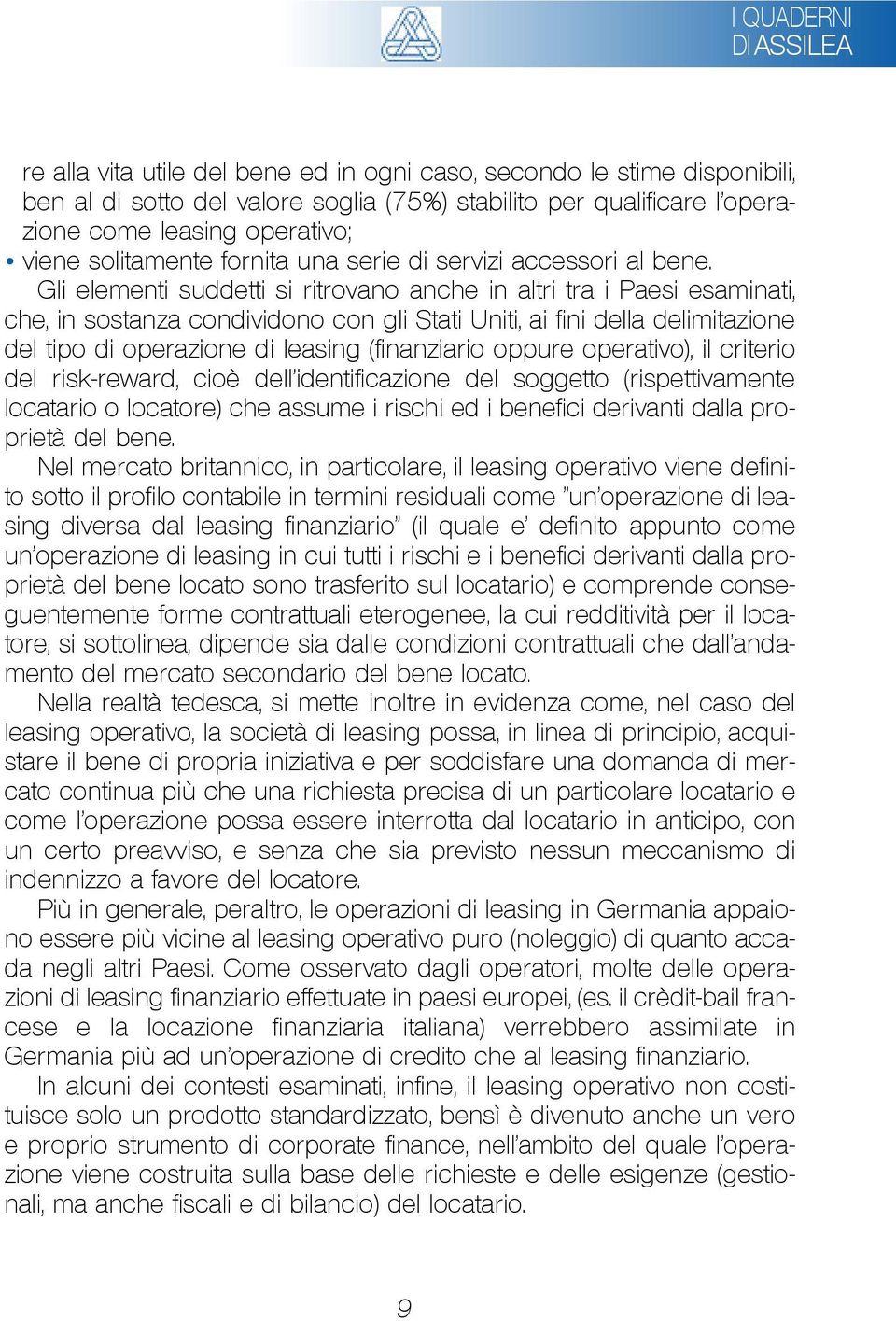 I QUADERNI
DI ASSILEA

re alla vita utile del bene ed in ogni caso, secondo le stime disponibili, ben al di sotto del valore soglia (75%) stabilito per qualificare l'operazione come leasing operativo;
• viene solitamente fornita una serie di servizi accessori al bene.

Gli elementi suddetti si ritrovano anche in altri tra i Paesi esaminati, che, in sostanza condividono con gli Stati Uniti, ai fini della delimitazione del tipo di operazione di leasing (finanziario oppure operativo), il criterio del risk-reward, cioè dell'identificazione del soggetto (rispettivamente locatario o locatore) che assume i rischi ed i benefici derivanti dalla proprietà del bene.

Nel mercato britannico, in particolare, il leasing operativo viene definito sotto il profilo contabile in termini residuali come "un'operazione di leasing diversa dal leasing finanziario" (il quale e' definito appunto come un'operazione di leasing in cui tutti i rischi e i benefici derivanti dalla proprietà del bene locato sono trasferito sul locatario) e comprende conseguentemente forme contrattuali eterogenee, la cui redditività per il locatore, si sottolinea, dipende sia dalle condizioni contrattuali che dall'andamento del mercato secondario del bene locato.

Nella realtà tedesca, si mette inoltre in evidenza come, nel caso del leasing operativo, la società di leasing possa, in linea di principio, acquistare il bene di propria iniziativa e per soddisfare una domanda di mercato continua più che una richiesta precisa di un particolare locatario e come l'operazione possa essere interrotta dal locatario in anticipo, con un certo preavviso, e senza che sia previsto nessun meccanismo di indennizzo a favore del locatore.

Più in generale, peraltro, le operazioni di leasing in Germania appaiono essere più vicine al leasing operativo puro (noleggio) di quanto accada negli altri Paesi. Come osservato dagli operatori, molte delle operazioni di leasing finanziario effettuate in paesi europei, (es. il crèdit-bail francese e la locazione finanziaria italiana) verrebbero assimilate in Germania più ad un'operazione di credito che al leasing finanziario.

In alcuni dei contesti esaminati, infine, il leasing operativo non costituisce solo un prodotto standardizzato, bensì è divenuto anche un vero e proprio strumento di corporate finance, nell'ambito del quale l'operazione viene costruita sulla base delle richieste e delle esigenze (gestionali, ma anche fiscali e di bilancio) del locatario.

9